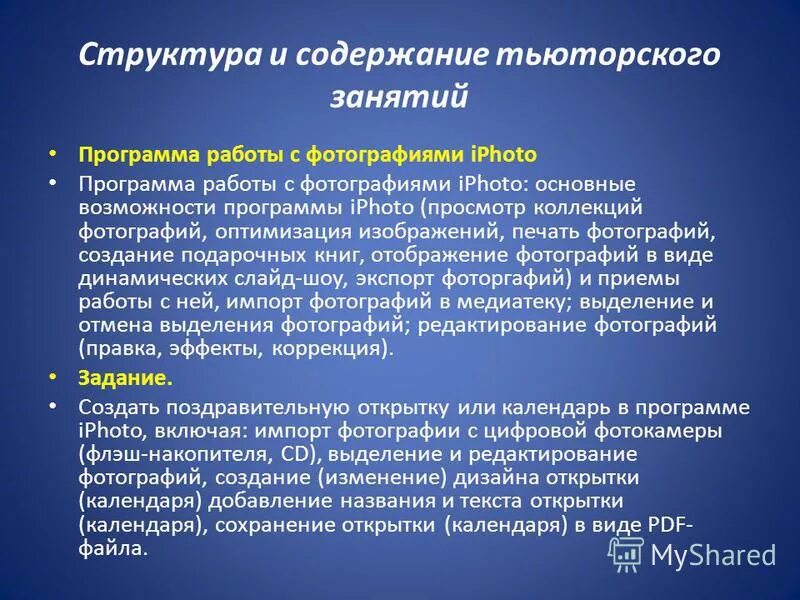 Структура и содержание тьюторского занятий

• Программа работы с фотографиями iPhoto

• Программа работы с фотографиями iPhoto: основные возможности программы iPhoto (просмотр коллекций фотографий, оптимизация изображений, печать фотографий, создание подарочных книг, отображение фотографий в виде динамических слайд-шоу, экспорт фоторгафий) и приемы работы с ней, импорт фотографий в медиатеку; выделение и отмена выделения фотографий; редактирование фотографий (правка, эффекты, коррекция).

• Задание.

• Создать поздравительную открытку или календарь в программе iPhoto, включая: импорт фотографии с цифровой фотокамеры (флэш-накопителя, CD), выделение и редактирование фотографий, создание (изменение) дизайна открытки (календаря) добавление названия и текста открытки (календаря), сохранение открытки (календаря) в виде PDF-файла.

MyShared